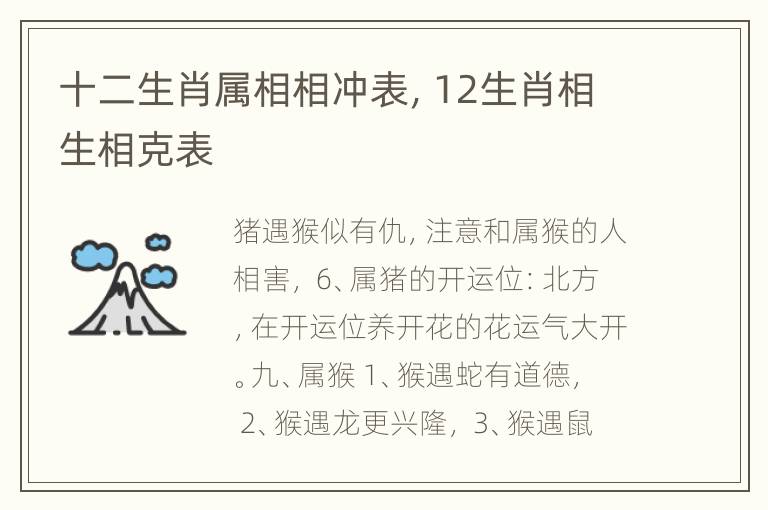 十二生肖属相相冲表, 12生肖相生相克表

猪遇猴似有仇, 注意和属猴的人相害，6、属猪的开运位: 北方, 在开运位养开花的花运气大开。九、属猴 1、猴遇蛇有道德， 2、猴遇龙更兴隆，3、猴遇鼠